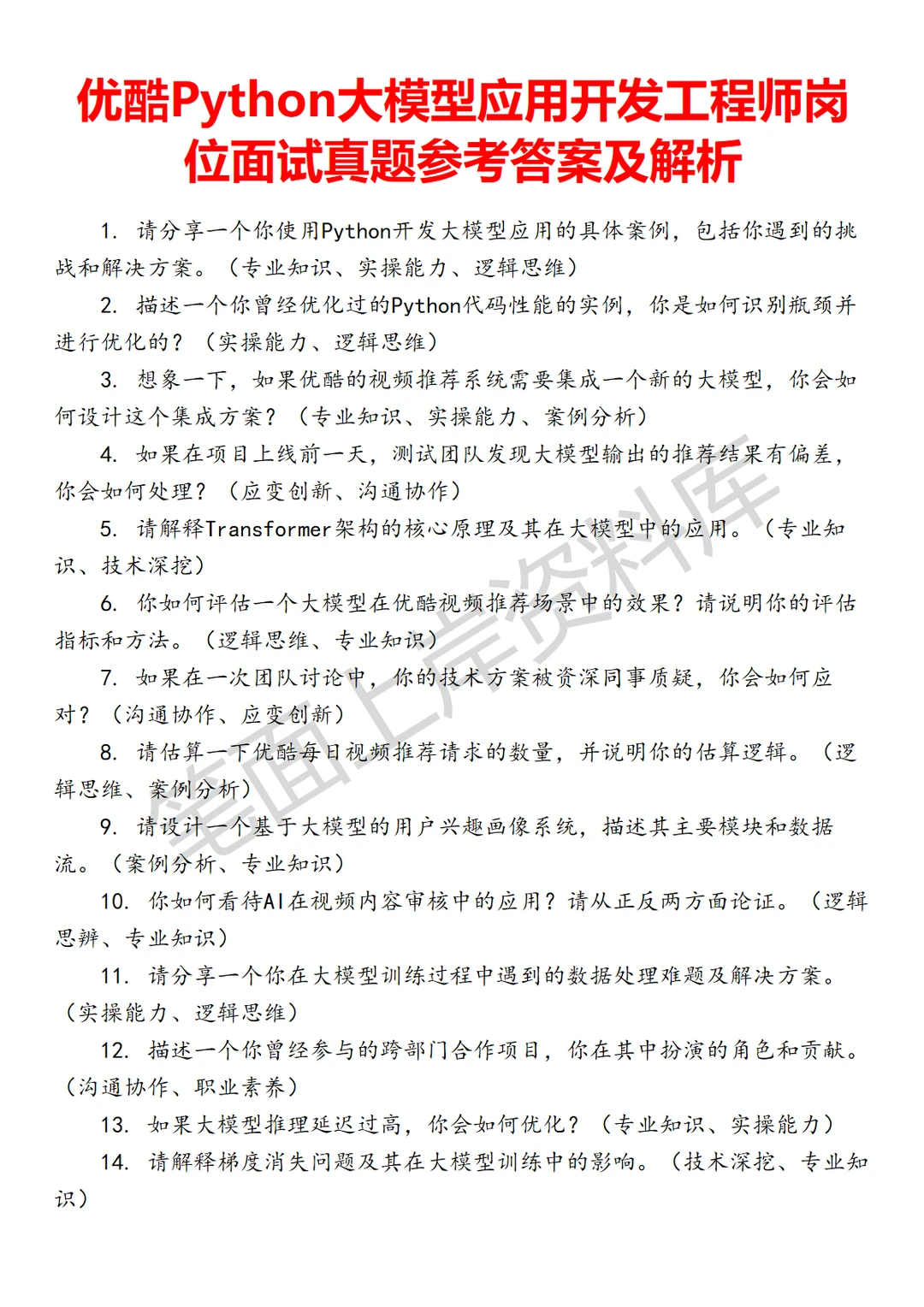 优酷Python大模型应用开发工程师岗位面试真题参考答案及解析

1. 请分享一个你使用Python开发大模型应用的具体案例，包括你遇到的挑战和解决方案。（专业知识、实操能力、逻辑思维）

2. 描述一个你曾经优化过的Python代码性能的实例，你是如何识别瓶颈并进行优化的？（实操能力、逻辑思维）

3. 想象一下，如果优酷的视频推荐系统需要集成一个新的大模型，你会如何设计这个集成方案？（专业知识、实操能力、案例分析）

4. 如果在项目上线前一天，测试团队发现大模型输出的推荐结果有偏差，你会如何处理？（应变创新、沟通协作）

5. 请解释Transformer架构的核心原理及其在大模型中的应用。（专业知识、技术深挖）

6. 你如何评估一个大模型在优酷视频推荐场景中的效果？请说明你的评估指标和方法。（逻辑思维、专业知识）

7. 如果在一次团队讨论中，你的技术方案被资深同事质疑，你会如何应对？（沟通协作、应变创新）

8. 请估算一下优酷每日视频推荐请求的数量，并说明你的估算逻辑。（逻辑思维、案例分析）

9. 请设计一个基于大模型的用户兴趣画像系统，描述其主要模块和数据流。（案例分析、专业知识）

10. 你如何看待AI在视频内容审核中的应用？请从正反两方面论证。（逻辑思辨、专业知识）

11. 请分享一个你在大模型训练过程中遇到的数据处理难题及解决方案。（实操能力、逻辑思维）

12. 描述一个你曾经参与的跨部门合作项目，你在其中扮演的角色和贡献。（沟通协作、职业素养）

13. 如果大模型推理延迟过高，你会如何优化？（专业知识、实操能力）

14. 请解释梯度消失问题及其在大模型训练中的影响。（技术深挖、专业知识）

笔面上岸资料库